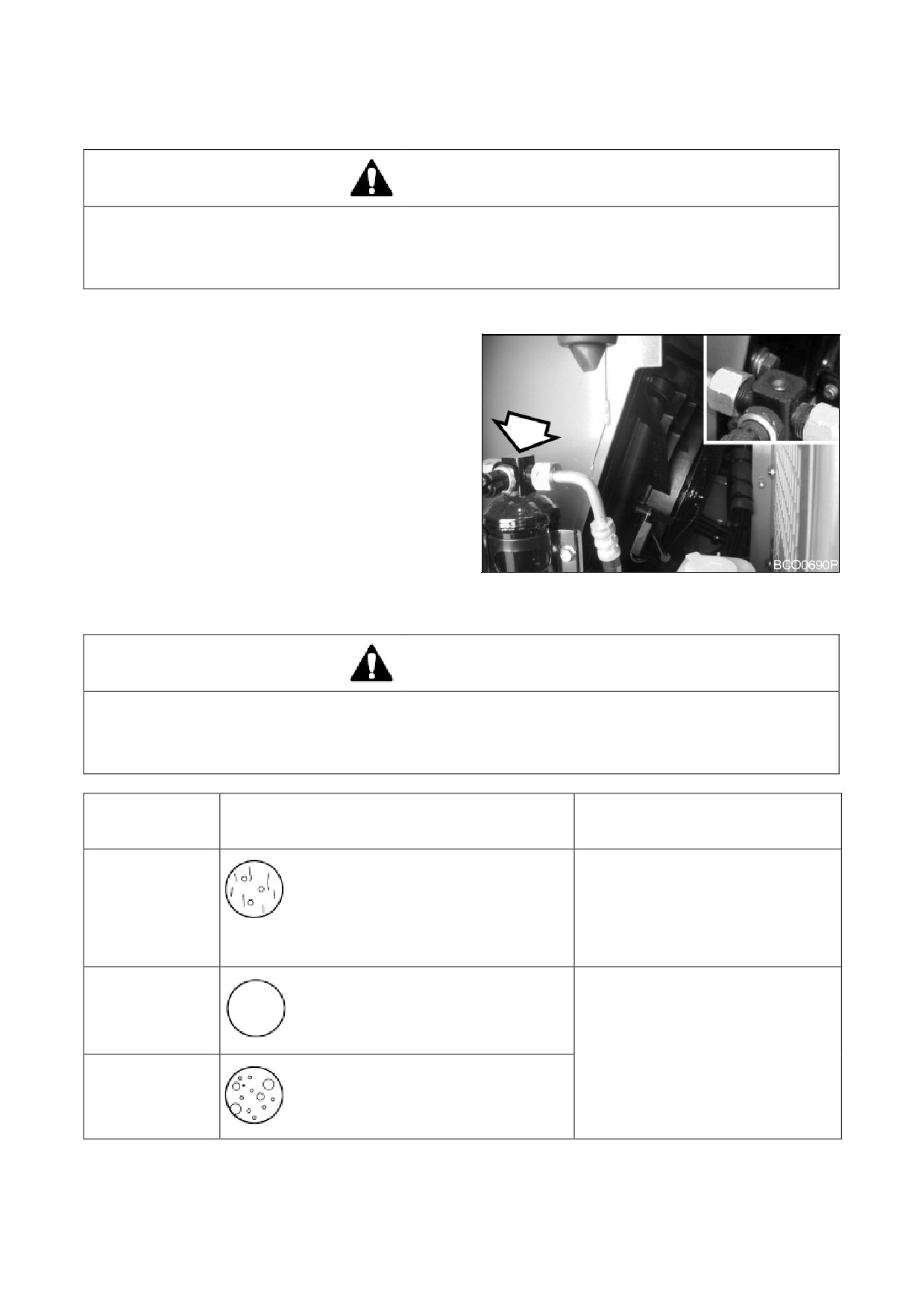 BCO0690P